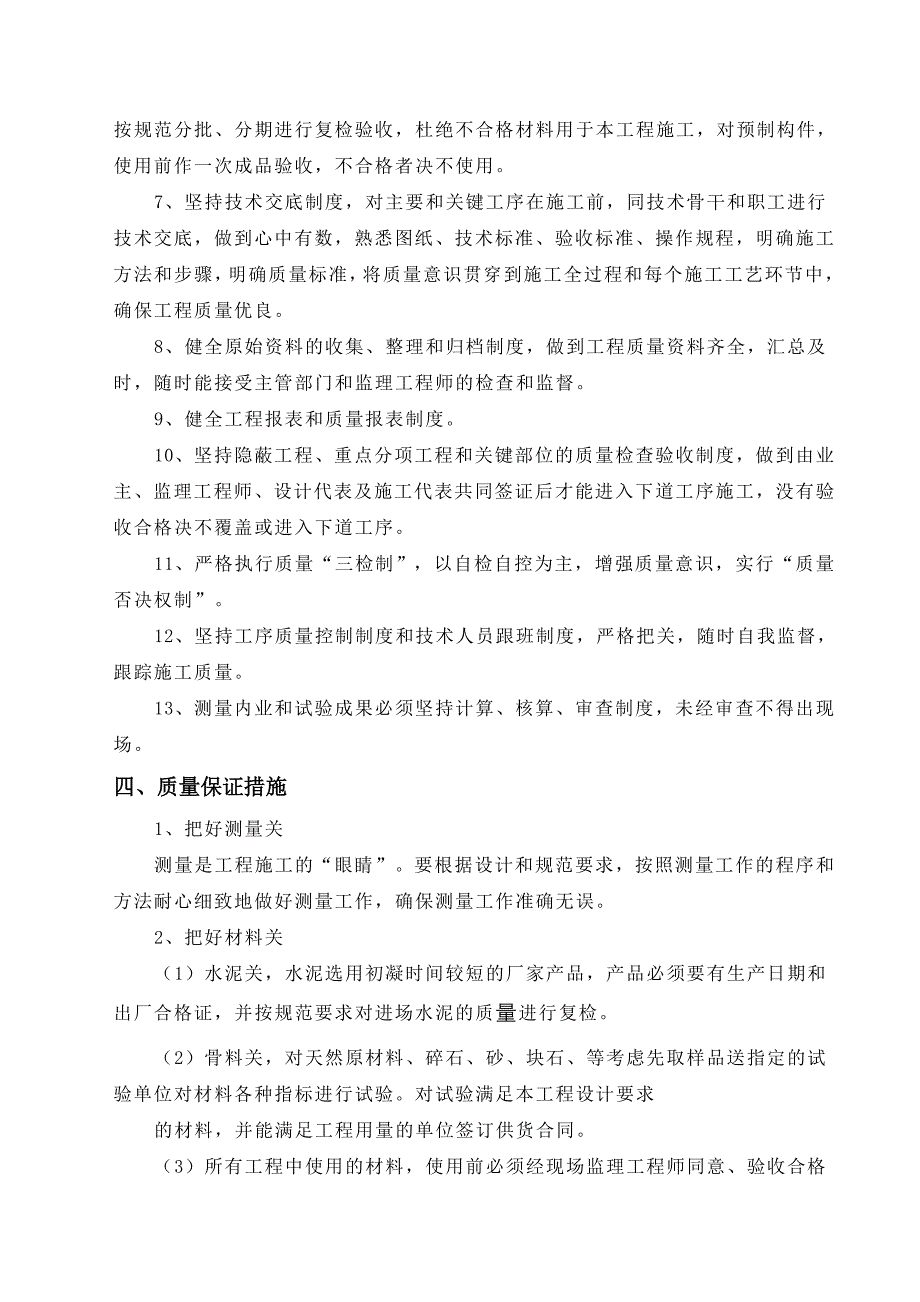 按规范分批、分期进行复检验收，杜绝不合格材料用于本工程施工，对预制构件，使用前作一次成品验收，不合格者决不使用。

7、坚持技术交底制度，对主要和关键工序在施工前，同技术骨干和职工进行技术交底，做到心中有数，熟悉图纸、技术标准、验收标准、操作规程，明确施工方法和步骤，明确质量标准，将质量意识贯穿到施工全过程和每个施工工艺环节中，确保工程质量优良。

8、健全原始资料的收集、整理和归档制度，做到工程质量资料齐全，汇总及时，随时能接受主管部门和监理工程师的检查和监督。

9、健全工程报表和质量报表制度。

10、坚持隐蔽工程、重点分项工程和关键部位的质量检查验收制度，做到由业主、监理工程师、设计代表及施工代表共同签证后才能进入下道工序施工，没有验收合格决不覆盖或进入下道工序。

11、严格执行质量“三检制”，以自检自控为主，增强质量意识，实行“质量否决权制”。

12、坚持工序质量控制制度和技术人员跟班制度，严格把关，随时自我监督，跟踪施工质量。

13、测量内业和试验成果必须坚持计算、核算、审查制度，未经审查不得出现场。

四、质量保证措施

1、把好测量关

测量是工程施工的“眼睛”。要根据设计和规范要求，按照测量工作的程序和方法耐心细致地做好测量工作，确保测量工作准确无误。

2、把好材料关

（1）水泥关，水泥选用初凝时间较短的厂家产品，产品必须要有生产日期和出厂合格证，并按规范要求对进场水泥的质量进行复检。

（2）骨料关，对天然原材料、碎石、砂、块石、等考虑先取样品送指定的试验单位对材料各种指标进行试验。对试验满足本工程设计要求

的材料，并能满足工程用量的单位签订供货合同。

（3）所有工程中使用的材料，使用前必须经现场监理工程师同意、验收合格